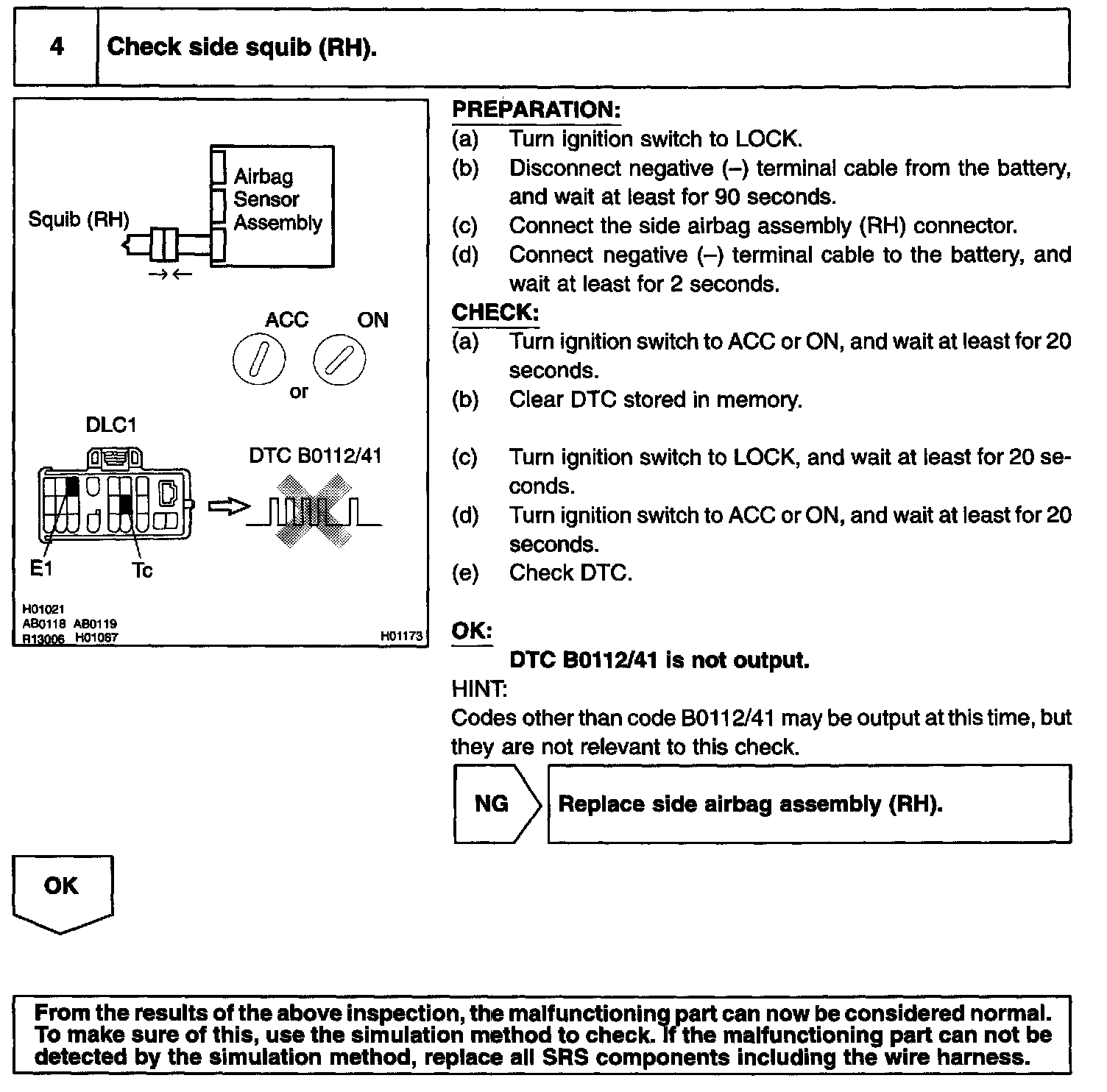 4 Check side squib (RH).

Squib (RH)

Airbag Sensor Assembly

ACC ON

or

DLC1

DTC B0112/41

E1 Tc

H01021
AB0118 AB0119
R13006 H01067 H01173

PREPARATION:
(a) Turn ignition switch to LOCK.
(b) Disconnect negative (–) terminal cable from the battery, and wait at least for 90 seconds.
(c) Connect the side airbag assembly (RH) connector.
(d) Connect negative (–) terminal cable to the battery, and wait at least for 2 seconds.

CHECK:
(a) Turn ignition switch to ACC or ON, and wait at least for 20 seconds.
(b) Clear DTC stored in memory.
(c) Turn ignition switch to LOCK, and wait at least for 20 seconds.
(d) Turn ignition switch to ACC or ON, and wait at least for 20 seconds.
(e) Check DTC.

OK:
DTC B0112/41 is not output.

HINT:
Codes other than code B0112/41 may be output at this time, but they are not relevant to this check.

NG Replace side airbag assembly (RH).

OK

From the results of the above inspection, the malfunctioning part can now be considered normal. To make sure of this, use the simulation method to check. If the malfunctioning part can not be detected by the simulation method, replace all SRS components including the wire harness.